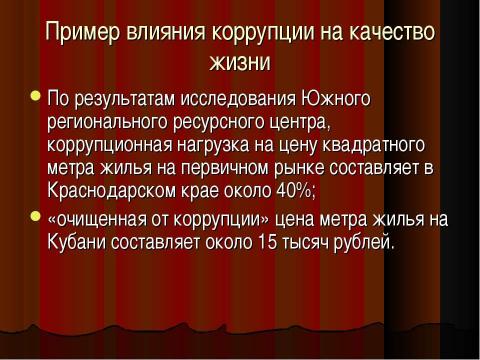 Пример влияния коррупции на качество жизни

По результатам исследования Южного регионального ресурсного центра, коррупционная нагрузка на цену квадратного метра жилья на первичном рынке составляет в Краснодарском крае около 40%;

«очищенная от коррупции» цена метра жилья на Кубани составляет около 15 тысяч рублей.